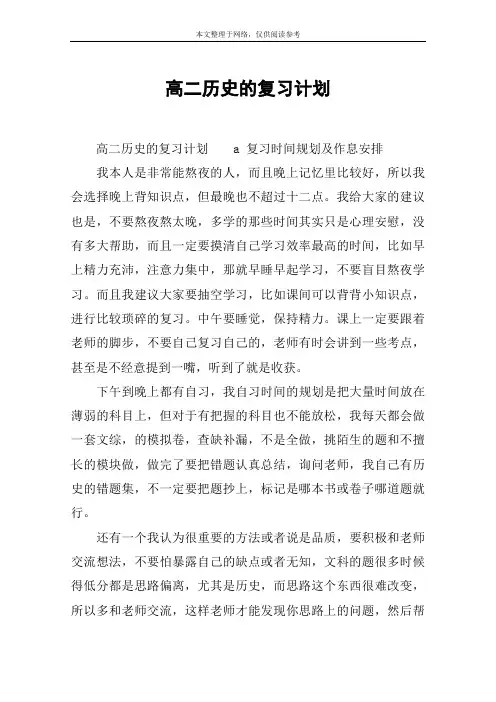 本文整理于网络，仅供阅读参考

高二历史的复习计划

高二历史的复习计划　　a 复习时间规划及作息安排

我本人是非常能熬夜的人，而且晚上记忆里比较好，所以我会选择晚上背知识点，但最晚也不超过十二点。我给大家的建议也是，不要熬夜熬太晚，多学的那些时间其实只是心理安慰，没有多大帮助，而且一定要摸清自己学习效率最高的时间，比如早上精力充沛，注意力集中，那就早睡早起学习，不要盲目熬夜学习。而且我建议大家要抽空学习，比如课间可以背背小知识点，进行比较琐碎的复习。中午要睡觉，保持精力。课上一定要跟着老师的脚步，不要自己复习自己的，老师有时会讲到一些考点，甚至是不经意提到一嘴，听到了就是收获。

下午到晚上都有自习，我自习时间的规划是把大量时间放在薄弱的科目上，但对于有把握的科目也不能放松，我每天都会做一套文综，的模拟卷，查缺补漏，不是全做，挑陌生的题和不擅长的模块做，做完了要把错题认真总结，询问老师，我自己有历史的错题集，不一定要把题抄上，标记是哪本书或卷子哪道题就行。

还有一个我认为很重要的方法或者说是品质，要积极和老师交流想法，不要怕暴露自己的缺点或者无知，文科的题很多时候得低分都是思路偏离，尤其是历史，而思路这个东西很难改变，所以多和老师交流，这样老师才能发现你思路上的问题，然后帮